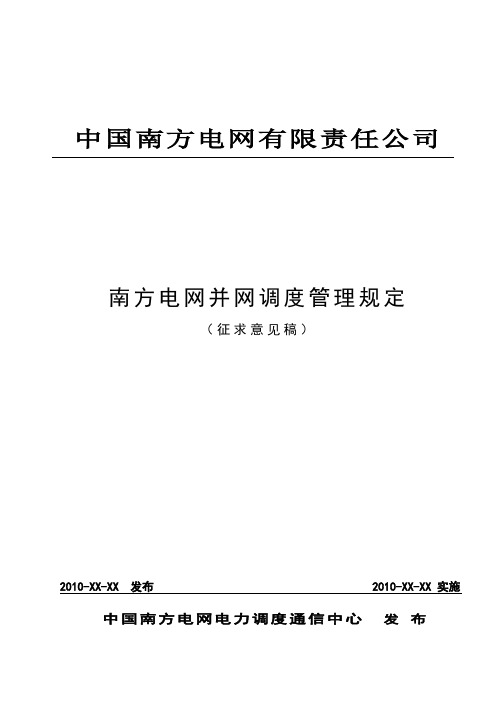 中国南方电网有限责任公司

南方电网并网调度管理规定

（征求意见稿）

2010-XX-XX 发布

2010-XX-XX 实施

中国南方电网电力调度通信中心 发 布